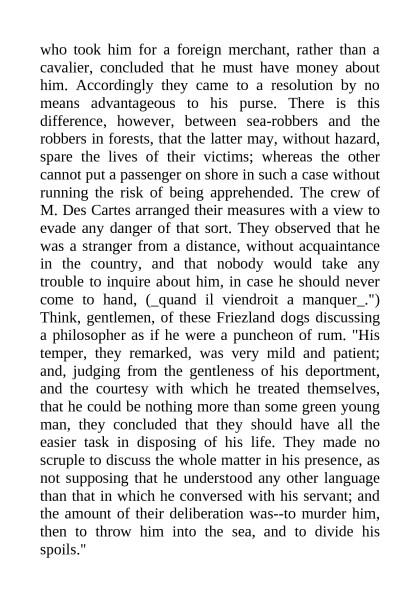 who took him for a foreign merchant, rather than a cavalier, concluded that he must have money about him. Accordingly they came to a resolution by no means advantageous to his purse. There is this difference, however, between sea-robbers and the robbers in forests, that the latter may, without hazard, spare the lives of their victims; whereas the other cannot put a passenger on shore in such a case without running the risk of being apprehended. The crew of M. Des Cartes arranged their measures with a view to evade any danger of that sort. They observed that he was a stranger from a distance, without acquaintance in the country, and that nobody would take any trouble to inquire about him, in case he should never come to hand, (_quand il viendroit a manquer_.") Think, gentlemen, of these Friezland dogs discussing a philosopher as if he were a puncheon of rum. "His temper, they remarked, was very mild and patient; and, judging from the gentleness of his deportment, and the courtesy with which he treated themselves, that he could be nothing more than some green young man, they concluded that they should have all the easier task in disposing of his life. They made no scruple to discuss the whole matter in his presence, as not supposing that he understood any other language than that in which he conversed with his servant; and the amount of their deliberation was--to murder him, then to throw him into the sea, and to divide his spoils."